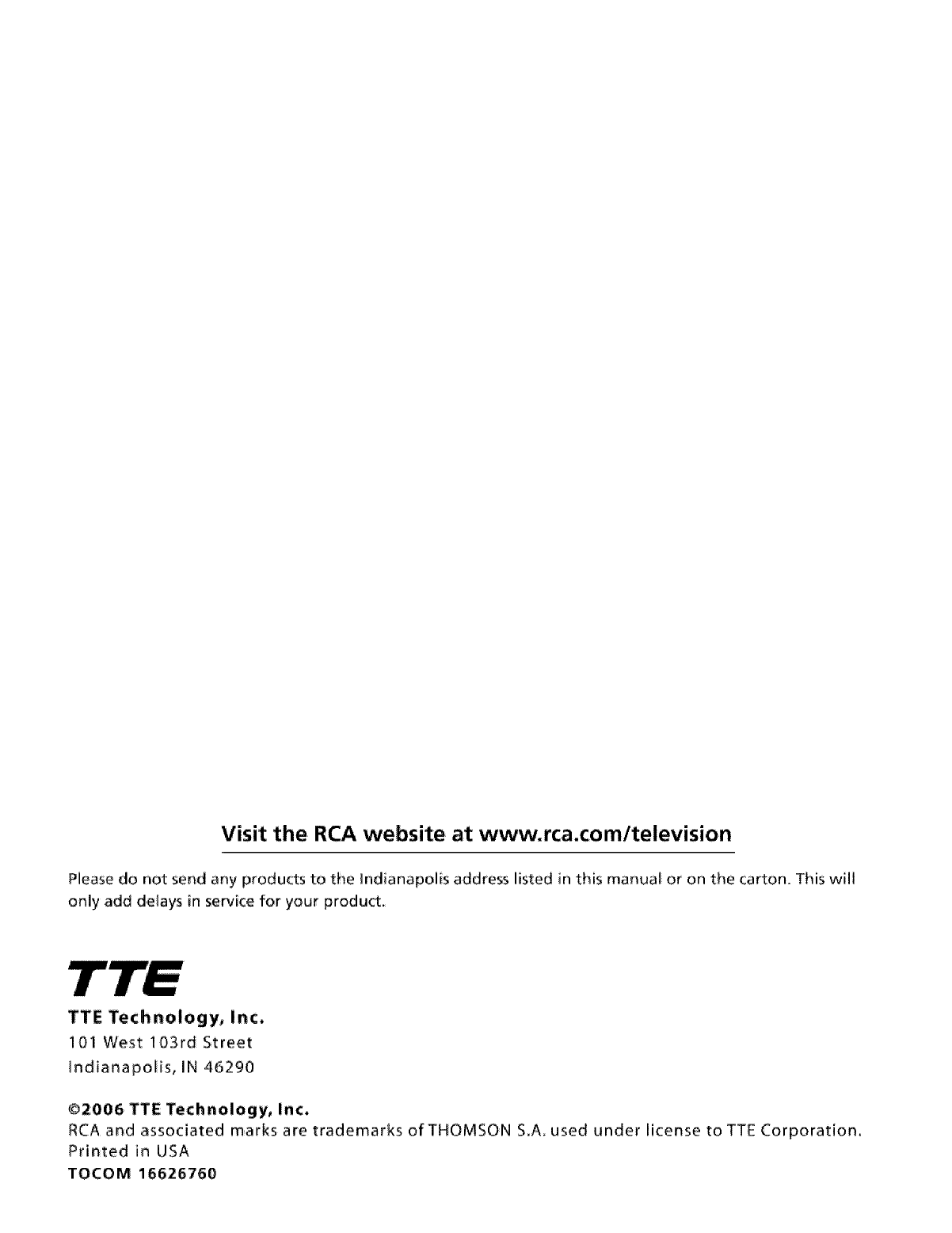 Visit the RCA website at www.rca.com/television

Please do not send any products to the Indianapolis address listed in this manual or on the carton. This will only add delays in service for your product.

TTE

TTE Technology, Inc.
101 West 103rd Street
Indianapolis, IN 46290

©2006 TTE Technology, Inc.
RCA and associated marks are trademarks of THOMSON S.A. used under license to TTE Corporation.
Printed in USA
TOCOM 16626760